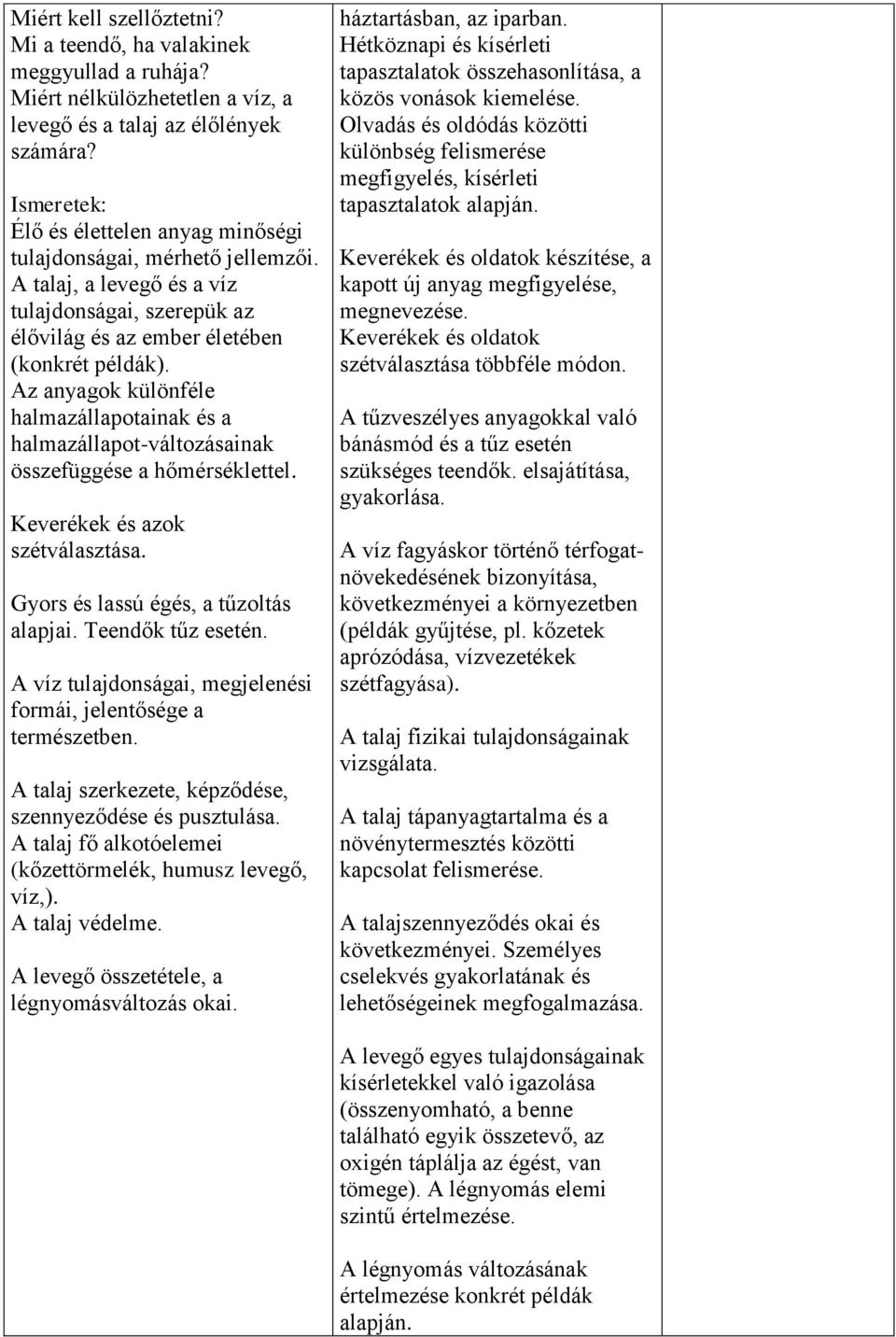 Miért kell szellőztetni?
Mi a teendő, ha valakinek meggyullad a ruhája?
Miért nélkülözhetetlen a víz, a levegő és a talaj az élőlények számára?

Ismeretek:
Élő és élettelen anyag minőségi tulajdonságai, mérhető jellemzői.
A talaj, a levegő és a víz tulajdonságai, szerepük az élővilág és az ember életében (konkrét példák).
Az anyagok különféle halmazállapotainak és a halmazállapot-változásainak összefüggése a hőmérséklettel.

Keverékek és azok szétválasztása.

Gyors és lassú égés, a tűzoltás alapjai. Teendők tűz esetén.

A víz tulajdonságai, megjelenési formái, jelentősége a természetben.

A talaj szerkezete, képződése, szennyeződése és pusztulása.
A talaj fő alkotóelemei (kőzettörmelék, humusz levegő, víz,).
A talaj védelme.

A levegő összetétele, a légnyomásváltozás okai.

háztartásban, az iparban.
Hétköznapi és kísérleti tapasztalatok összehasonlítása, a közös vonások kiemelése.
Olvadás és oldódás közötti különbség felismerése megfigyelés, kísérleti tapasztalatok alapján.

Keverékek és oldatok készítése, a kapott új anyag megfigyelése, megnevezése.
Keverékek és oldatok szétválasztása többféle módon.

A tűzveszélyes anyagokkal való bánásmód és a tűz esetén szükséges teendők. elsajátítása, gyakorlása.

A víz fagyáskor történő térfogatnövekedésének bizonyítása, következményei a környezetben (példák gyűjtése, pl. kőzetek aprózódása, vízvezetékek szétfagyása).

A talaj fizikai tulajdonságainak vizsgálata.

A talaj tápanyagtartalma és a növénytermesztés közötti kapcsolat felismerése.

A talajszennyeződés okai és következményei. Személyes cselekvés gyakorlatának és lehetőségeinek megfogalmazása.

A levegő egyes tulajdonságainak kísérletekkel való igazolása (összenyomható, a benne található egyik összetevő, az oxigén táplálja az égést, van tömege). A légnyomás elemi szintű értelmezése.

A légnyomás változásának értelmezése konkrét példák alapján.